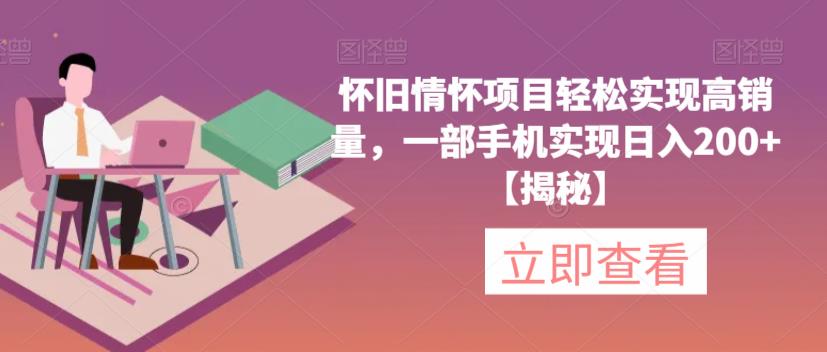 图怪兽

图怪兽

图怪兽

怀旧情怀项目轻松实现高销量，一部手机实现日入200+【揭秘】

立即查看